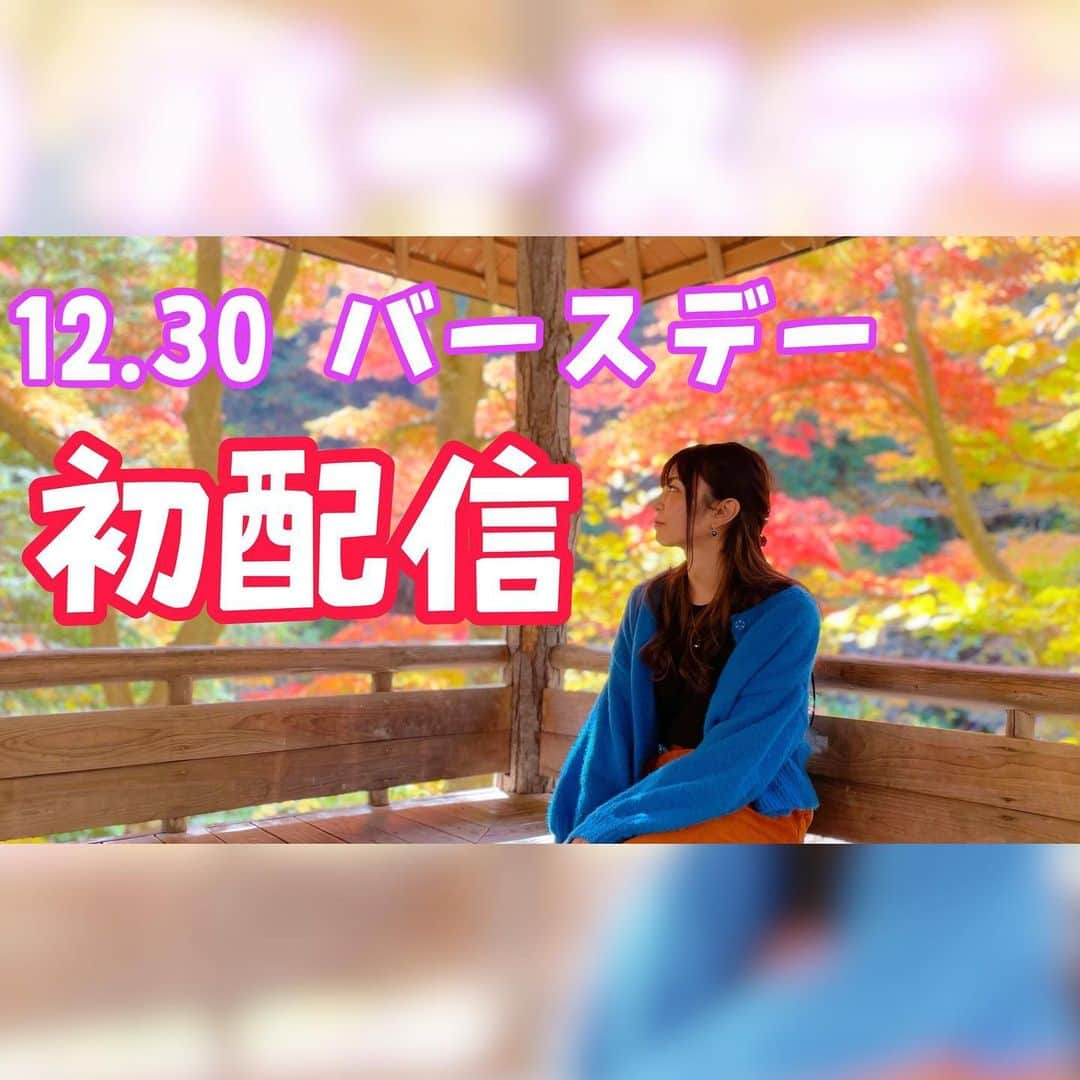 12.30 バースデー

初配信